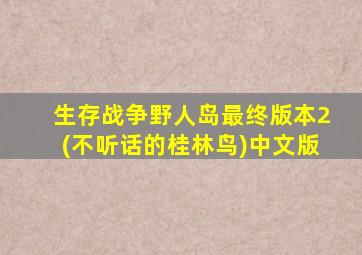 生存战争野人岛最终版本2(不听话的桂林鸟)中文版